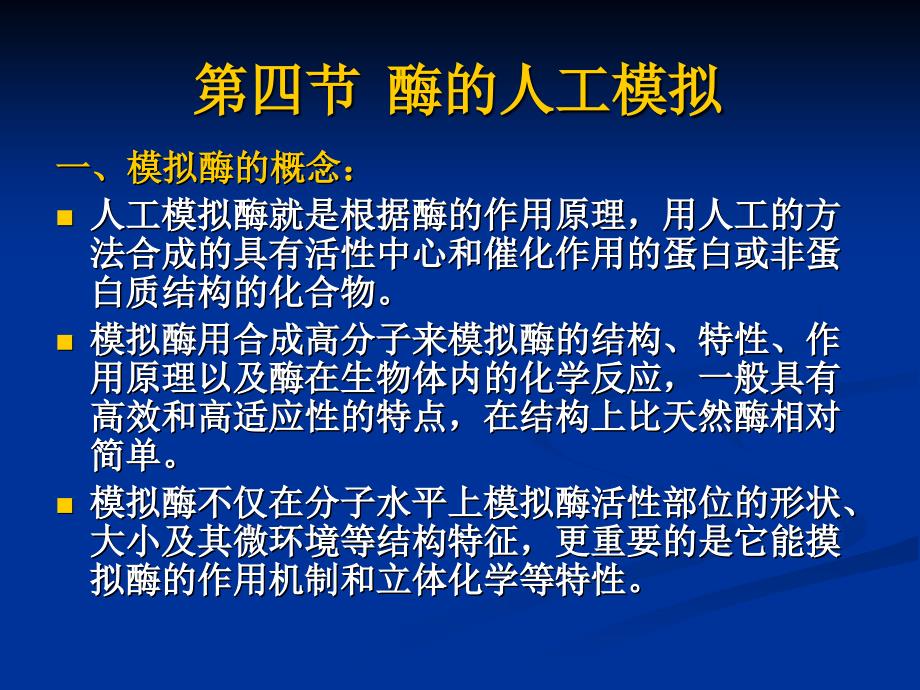 第四节 酶的人工模拟

一、模拟酶的概念：

人工模拟酶就是根据酶的作用原理，用人工的方法合成的具有活性中心和催化作用的蛋白或非蛋白质结构的化合物。

模拟酶用合成高分子来模拟酶的结构、特性、作用原理以及酶在生物体内的化学反应，一般具有高效和高适应性的特点，在结构上比天然酶相对简单。

模拟酶不仅在分子水平上模拟酶活性部位的形状、大小及其微环境等结构特征，更重要的是它能摸拟酶的作用机制和立体化学等特性。